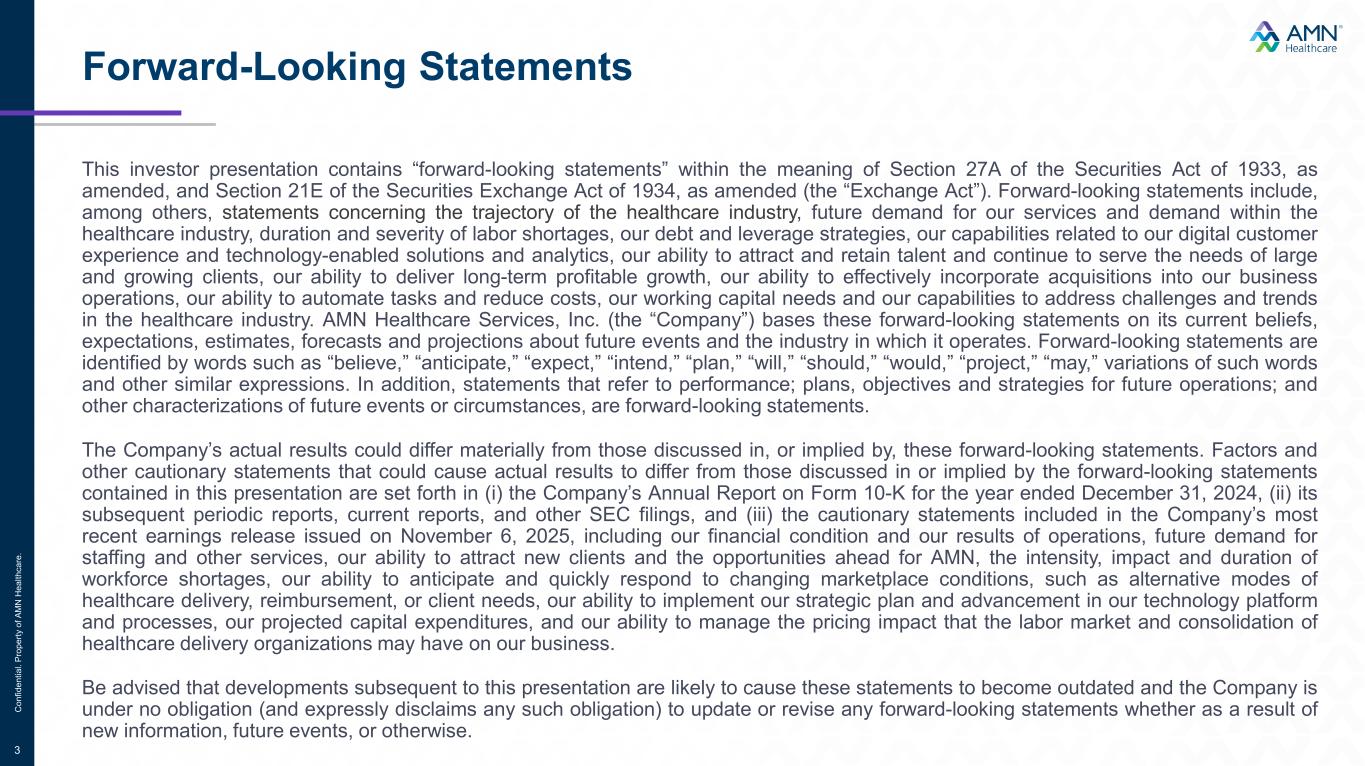 Forward-Looking Statements

AMN® Healthcare

This investor presentation contains “forward-looking statements” within the meaning of Section 27A of the Securities Act of 1933, as amended, and Section 21E of the Securities Exchange Act of 1934, as amended (the “Exchange Act”). Forward-looking statements include, among others, statements concerning the trajectory of the healthcare industry, future demand for our services and demand within the healthcare industry, duration and severity of labor shortages, our debt and leverage strategies, our capabilities related to our digital customer experience and technology-enabled solutions and analytics, our ability to attract and retain talent and continue to serve the needs of large and growing clients, our ability to deliver long-term profitable growth, our ability to effectively incorporate acquisitions into our business operations, our ability to automate tasks and reduce costs, our working capital needs and our capabilities to address challenges and trends in the healthcare industry. AMN Healthcare Services, Inc. (the “Company”) bases these forward-looking statements on its current beliefs, expectations, estimates, forecasts and projections about future events and the industry in which it operates. Forward-looking statements are identified by words such as “believe,” “anticipate,” “expect,” “intend,” “plan,” “will,” “should,” “would,” “project,” “may,” variations of such words and other similar expressions. In addition, statements that refer to performance; plans, objectives and strategies for future operations; and other characterizations of future events or circumstances, are forward-looking statements.

The Company’s actual results could differ materially from those discussed in, or implied by, these forward-looking statements. Factors and other cautionary statements that could cause actual results to differ from those discussed in or implied by the forward-looking statements contained in this presentation are set forth in (i) the Company’s Annual Report on Form 10-K for the year ended December 31, 2024, (ii) its subsequent periodic reports, current reports, and other SEC filings, and (iii) the cautionary statements included in the Company’s most recent earnings release issued on November 6, 2025, including our financial condition and our results of operations, future demand for staffing and other services, our ability to attract new clients and the opportunities ahead for AMN, the intensity, impact and duration of workforce shortages, our ability to anticipate and quickly respond to changing marketplace conditions, such as alternative modes of healthcare delivery, reimbursement, or client needs, our ability to implement our strategic plan and advancement in our technology platform and processes, our projected capital expenditures, and our ability to manage the pricing impact that the labor market and consolidation of healthcare delivery organizations may have on our business.

Be advised that developments subsequent to this presentation are likely to cause these statements to become outdated and the Company is under no obligation (and expressly disclaims any such obligation) to update or revise any forward-looking statements whether as a result of new information, future events, or otherwise.

Confidential. Property of AMN Healthcare.

3